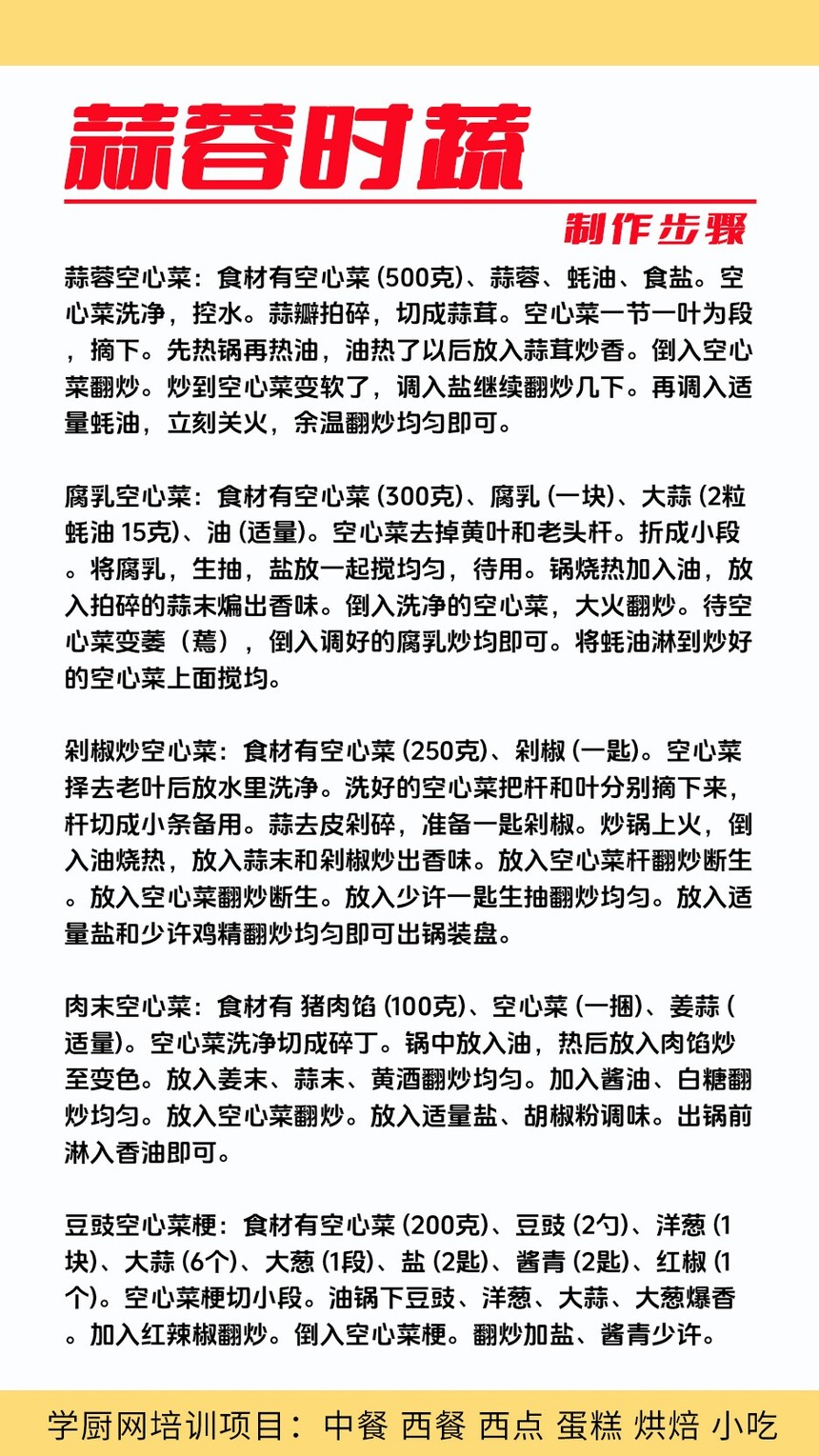 蒜蓉时蔬

制作步骤

蒜蓉空心菜：食材有空心菜 (500克)、蒜蓉、蚝油、食盐。空心菜洗净，控水。蒜瓣拍碎，切成蒜茸。空心菜一节一叶为段，摘下。先热锅再热油，油热了以后放入蒜茸炒香。倒入空心菜翻炒。炒到空心菜变软了，调入盐继续翻炒几下。再调入适量蚝油，立刻关火，余温翻炒均匀即可。

腐乳空心菜：食材有空心菜 (300克)、腐乳 (一块)、大蒜 (2粒蚝油 15克)、油 (适量)。空心菜去掉黄叶和老头杆。折成小段。将腐乳，生抽，盐放一起搅均匀，待用。锅烧热加入油，放入拍碎的蒜末煸出香味。倒入洗净的空心菜，大火翻炒。待空心菜变萎（蔫），倒入调好的腐乳炒均即可。将蚝油淋到炒好的空心菜上面搅均。

剁椒炒空心菜：食材有空心菜 (250克)、剁椒 (一匙)。空心菜择去老叶后放水里洗净。洗好的空心菜把杆和叶分别摘下来，杆切成小条备用。蒜去皮剁碎，准备一匙剁椒。炒锅上火，倒入油烧热，放入蒜末和剁椒炒出香味。放入空心菜杆翻炒断生。放入空心菜翻炒断生。放入少许一匙生抽翻炒均匀。放入适量盐和少许鸡精翻炒均匀即可出锅装盘。

肉末空心菜：食材有 猪肉馅 (100克)、空心菜 (一捆)、姜蒜 (适量)。空心菜洗净切成碎丁。锅中放入油，热后放入肉馅炒至变色。放入姜末、蒜末、黄酒翻炒均匀。加入酱油、白糖翻炒均匀。放入空心菜翻炒。放入适量盐、胡椒粉调味。出锅前淋入香油即可。

豆豉空心菜梗：食材有空心菜 (200克)、豆豉 (2勺)、洋葱 (1块)、大蒜 (6个)、大葱 (1段)、盐 (2匙)、酱青 (2匙)、红椒 (1个)。空心菜梗切小段。油锅下豆豉、洋葱、大蒜、大葱爆香。加入红辣椒翻炒。倒入空心菜梗。翻炒加盐、酱青少许。

学厨网培训项目：中餐 西餐 西点 蛋糕 烘焙 小吃